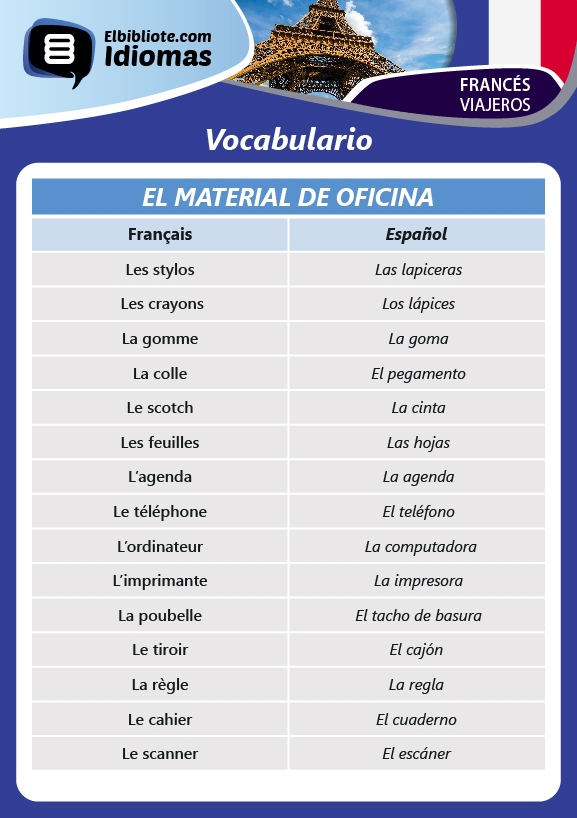 Elbibliote.com
Idiomas

FRANCÉS
VIAJEROS

Vocabulario

EL MATERIAL DE OFICINA

| Français | Español |
|---|---|
| Les stylos | Las lapiceras |
| Les crayons | Los lápices |
| La gomme | La goma |
| La colle | El pegamento |
| Le scotch | La cinta |
| Les feuilles | Las hojas |
| L'agenda | La agenda |
| Le téléphone | El teléfono |
| L'ordinateur | La computadora |
| L'imprimante | La impresora |
| La poubelle | El tacho de basura |
| Le tiroir | El cajón |
| La règle | La regla |
| Le cahier | El cuaderno |
| Le scanner | El escáner |